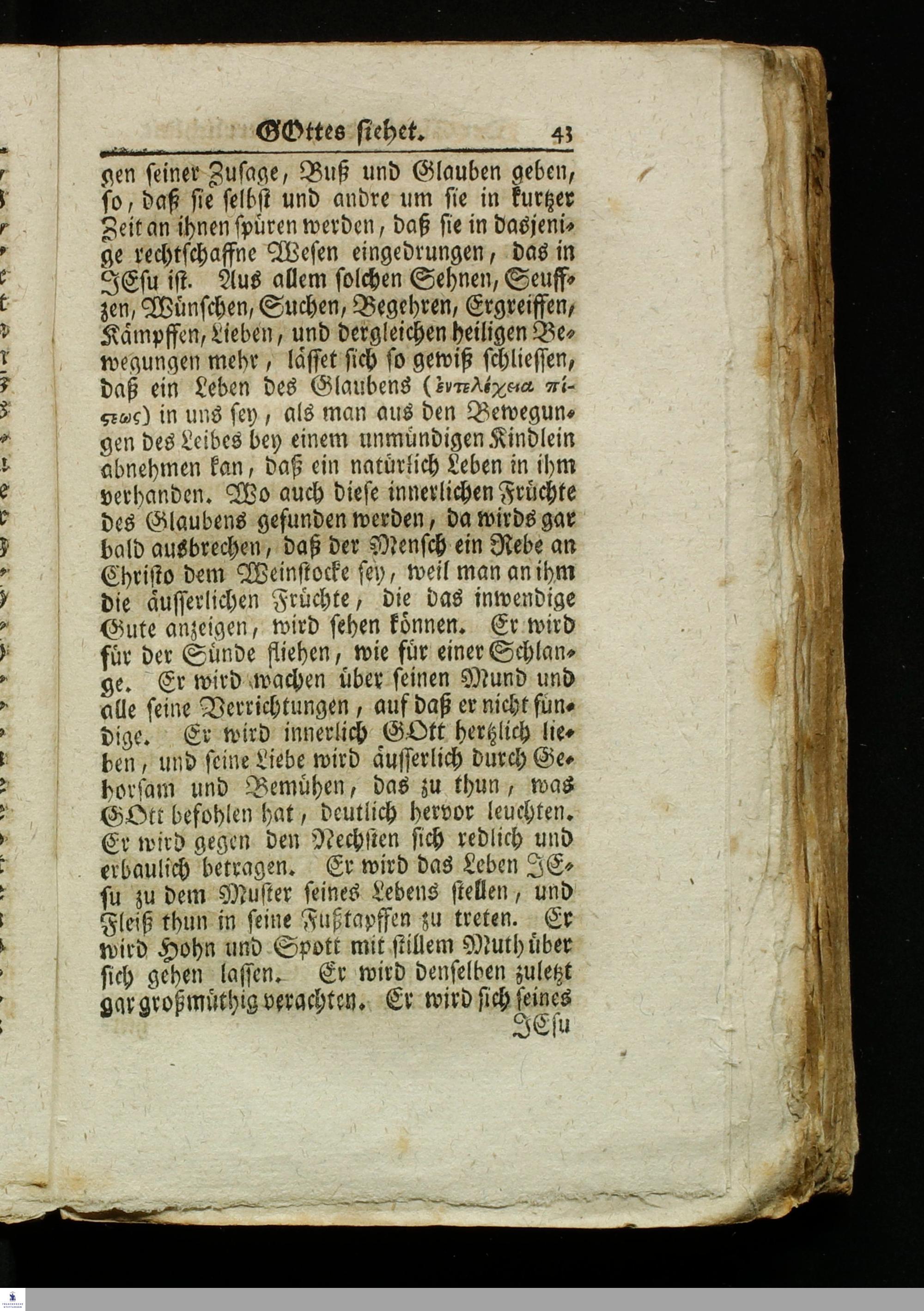 GOttes siehet. 43

gen seiner Zusage, Buß und Glauben geben, so, daß sie selbst und andre um sie in kurtzer Zeit an ihnen spüren werden, daß sie in dasjenige rechtschaffne Wesen eingedrungen, das in JEsu ist. Aus allem solchen Sehnen, Seuffzen, Wünschen, Suchen, Begehren, Ergreiffen, Kämpffen, Lieben, und dergleichen heiligen Bewegungen mehr, lässet sich so gewiß schliessen, daß ein Leben des Glaubens (ἐντελέχεια πίστεως) in uns sey, als man aus den Bewegungen des Leibes bey einem unmündigen Kindlein abnehmen kan, daß ein natürlich Leben in ihm verhanden. Wo auch diese innerlichen Früchte des Glaubens gefunden werden, da wirds gar bald ausbrechen, daß der Mensch ein Rebe an Christo dem Weinstocke sey, weil man an ihm die äusserlichen Früchte, die das inwendige Gute anzeigen, wird sehen können. Er wird für der Sünde fliehen, wie für einer Schlange. Er wird wachen über seinen Mund und alle seine Verrichtungen, auf daß er nicht sündige. Er wird innerlich GOtt hertzlich lieben, und seine Liebe wird äusserlich durch Gehorsam und Bemühen, das zu thun, was GOtt befohlen hat, deutlich hervor leuchten. Er wird gegen den Nechsten sich redlich und erbaulich betragen. Er wird das Leben JEsu zu dem Muster seines Lebens stellen, und Fleiß thun in seine Fußtapffen zu treten. Er wird Hohn und Spott mit stillem Muth über sich gehen lassen. Er wird denselben zuletzt gar großmüthig verachten. Er wird sich seines

JEsu